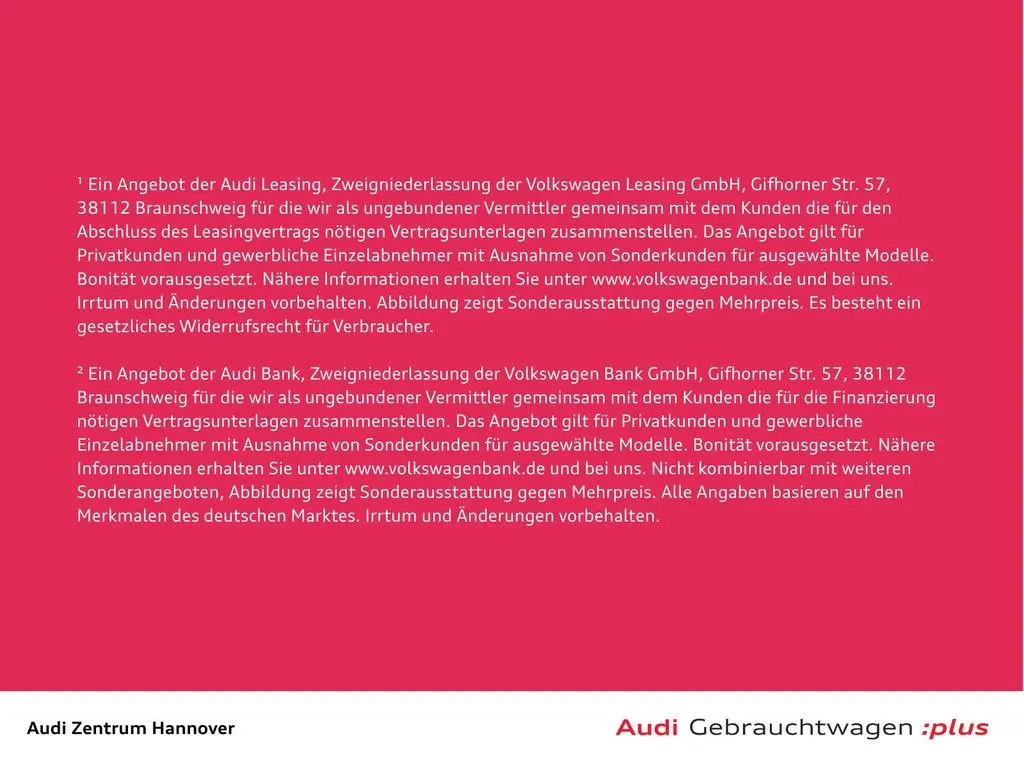 ¹ Ein Angebot der Audi Leasing, Zweigniederlassung der Volkswagen Leasing GmbH, Gifhorner Str. 57, 38112 Braunschweig für die wir als ungebundener Vermittler gemeinsam mit dem Kunden die für den Abschluss des Leasingvertrags nötigen Vertragsunterlagen zusammenstellen. Das Angebot gilt für Privatkunden und gewerbliche Einzelabnehmer mit Ausnahme von Sonderkunden für ausgewählte Modelle. Bonität vorausgesetzt. Nähere Informationen erhalten Sie unter www.volkswagenbank.de und bei uns. Irrtum und Änderungen vorbehalten. Abbildung zeigt Sonderausstattung gegen Mehrpreis. Es besteht ein gesetzliches Widerrufsrecht für Verbraucher.

² Ein Angebot der Audi Bank, Zweigniederlassung der Volkswagen Bank GmbH, Gifhorner Str. 57, 38112 Braunschweig für die wir als ungebundener Vermittler gemeinsam mit dem Kunden die für die Finanzierung nötigen Vertragsunterlagen zusammenstellen. Das Angebot gilt für Privatkunden und gewerbliche Einzelabnehmer mit Ausnahme von Sonderkunden für ausgewählte Modelle. Bonität vorausgesetzt. Nähere Informationen erhalten Sie unter www.volkswagenbank.de und bei uns. Nicht kombinierbar mit weiteren Sonderangeboten, Abbildung zeigt Sonderausstattung gegen Mehrpreis. Alle Angaben basieren auf den Merkmalen des deutschen Marktes. Irrtum und Änderungen vorbehalten.

Audi Zentrum Hannover

Audi Gebrauchtwagen :plus